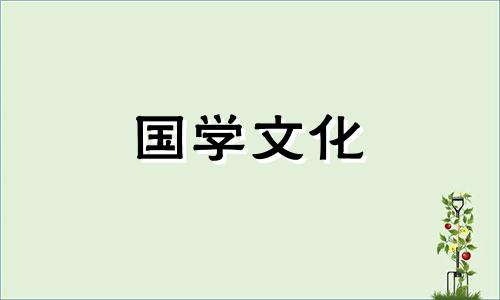 国学文化